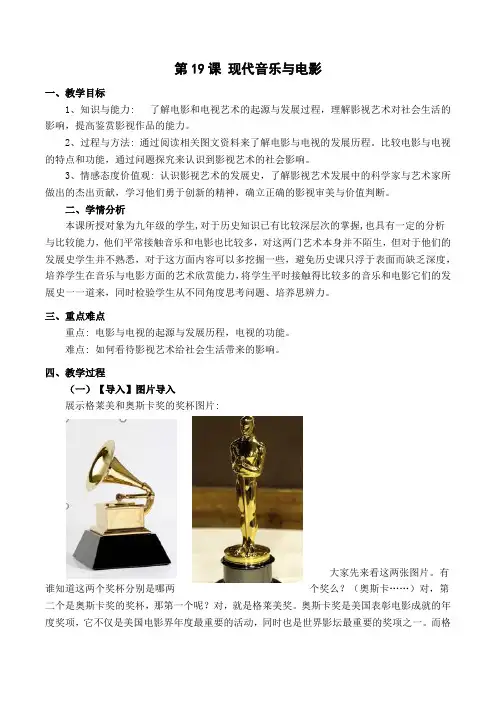 第 19 课 现代音乐与电影

一、教学目标

1、知识与能力： 了解电影和电视艺术的起源与发展过程，理解影视艺术对社会生活的影响，提高鉴赏影视作品的能力。

2、过程与方法：通过阅读相关图文资料来了解电影与电视的发展历程，比较电影与电视的特点和功能，通过问题探究来认识到影视艺术的社会影响。

3、情感态度价值观：认识影视艺术的发展史，了解影视艺术发展中的科学家与艺术家所做出的杰出贡献，学习他们勇于创新的精神，确立正确的影视审美与价值判断。

二、学情分析

本课所授对象为九年级的学生，对于历史知识已有比较深层次的掌握，也具有一定的分析与比较能力，他们平常接触音乐和电影也比较多，对这两门艺术本身并不陌生，但对于他们的发展史学生并不熟悉，对于这方面内容可以多挖掘一些，避免历史课只浮于表面而缺乏深度，培养学生在音乐与电影方面的艺术欣赏能力，将学生平时接触得比较多的音乐和电影它们的发展史一一道来，同时检验学生从不同角度思考问题、培养思辨力。

三、重点难点

重点：电影与电视的起源与发展历程，电视的功能。

难点：如何看待影视艺术给社会生活带来的影响。

四、教学过程

（一）【导入】图片导入

展示格莱美和奥斯卡奖的奖杯图片：

大家先来看这两张图片。有谁知道这两个奖杯分别是哪两个奖么？（奥斯卡……）对，第二个是奥斯卡奖的奖杯，那第一个呢？对，就是格莱美奖。奥斯卡奖是美国表彰电影成就的年度奖项，它不仅是美国电影界年度最重要的活动，同时也是世界影坛最重要的奖项之一。而格